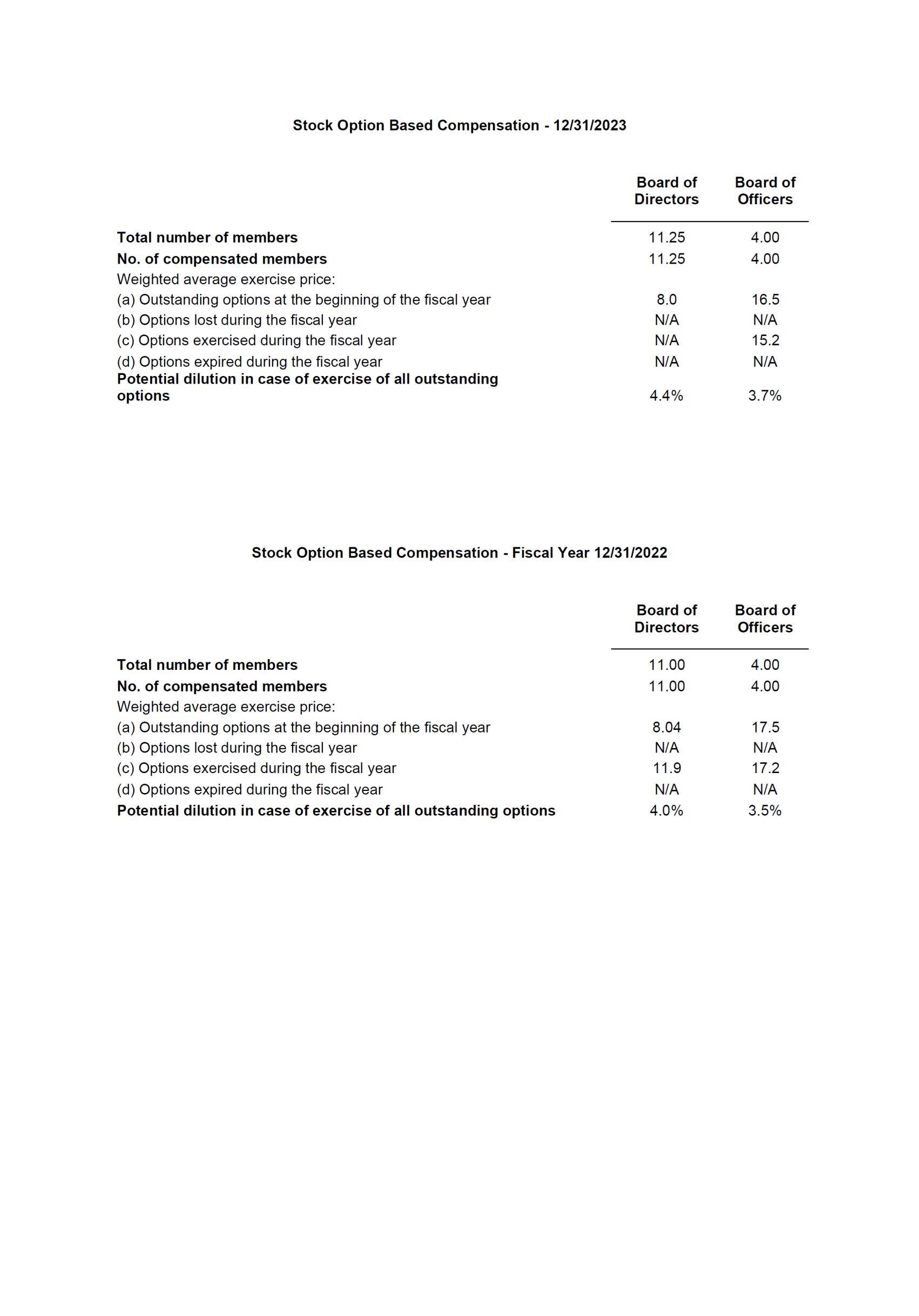 Stock Option Based Compensation - 12/31/2023

| | Board of Directors | Board of Officers |
|---|---|---|
| Total number of members | 11.25 | 4.00 |
| No. of compensated members | 11.25 | 4.00 |
| Weighted average exercise price: | | |
| (a) Outstanding options at the beginning of the fiscal year | 8.0 | 16.5 |
| (b) Options lost during the fiscal year | N/A | N/A |
| (c) Options exercised during the fiscal year | N/A | 15.2 |
| (d) Options expired during the fiscal year | N/A | N/A |
| Potential dilution in case of exercise of all outstanding options | 4.4% | 3.7% |

Stock Option Based Compensation - Fiscal Year 12/31/2022

| | Board of Directors | Board of Officers |
|---|---|---|
| Total number of members | 11.00 | 4.00 |
| No. of compensated members | 11.00 | 4.00 |
| Weighted average exercise price: | | |
| (a) Outstanding options at the beginning of the fiscal year | 8.04 | 17.5 |
| (b) Options lost during the fiscal year | N/A | N/A |
| (c) Options exercised during the fiscal year | 11.9 | 17.2 |
| (d) Options expired during the fiscal year | N/A | N/A |
| Potential dilution in case of exercise of all outstanding options | 4.0% | 3.5% |